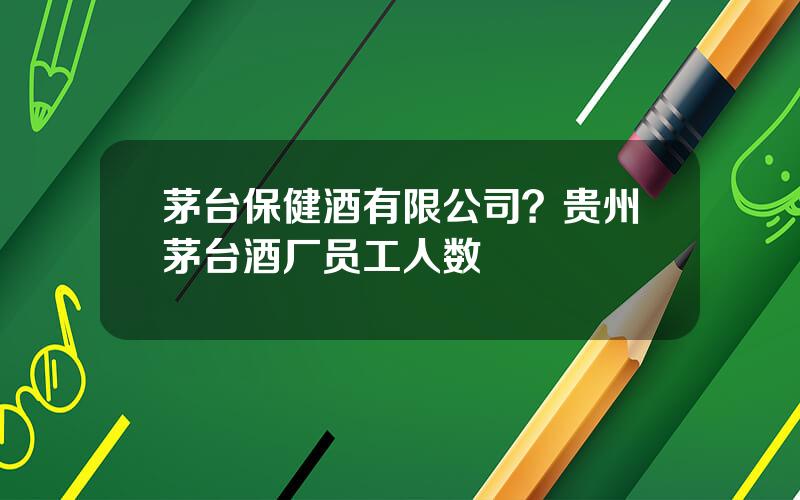 茅台保健酒有限公司？贵州茅台酒厂员工人数